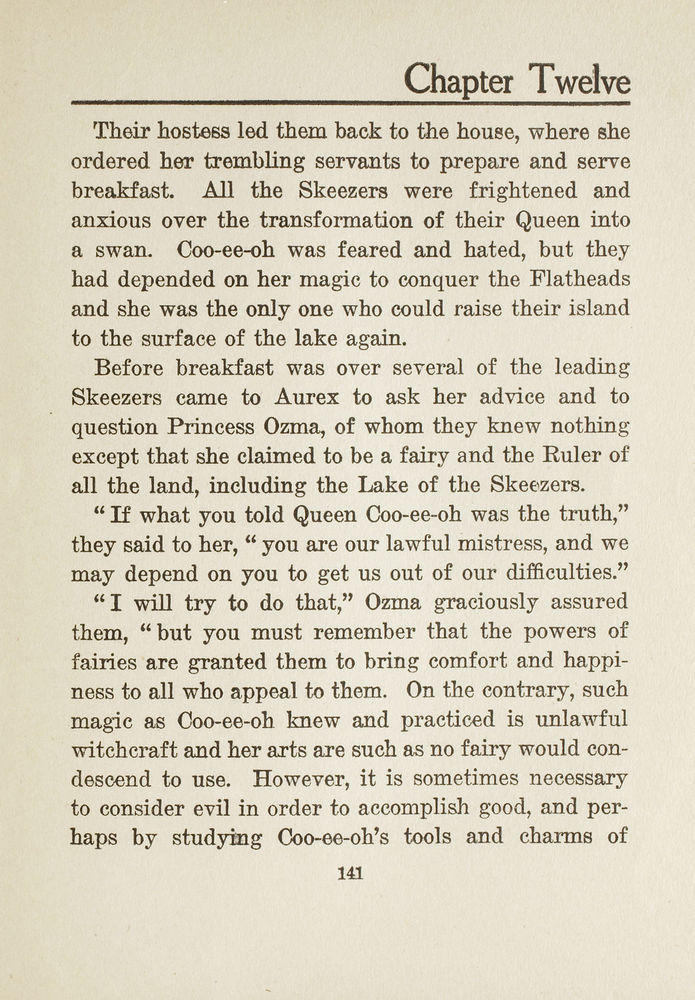 Chapter Twelve

Their hostess led them back to the house, where she ordered her trembling servants to prepare and serve breakfast. All the Skeezers were frightened and anxious over the transformation of their Queen into a swan. Coo-ee-oh was feared and hated, but they had depended on her magic to conquer the Flatheads and she was the only one who could raise their island to the surface of the lake again.

Before breakfast was over several of the leading Skeezers came to Aurex to ask her advice and to question Princess Ozma, of whom they knew nothing except that she claimed to be a fairy and the Ruler of all the land, including the Lake of the Skeezers.

"If what you told Queen Coo-ee-oh was the truth," they said to her, "you are our lawful mistress, and we may depend on you to get us out of our difficulties."

"I will try to do that," Ozma graciously assured them, "but you must remember that the powers of fairies are granted them to bring comfort and happiness to all who appeal to them. On the contrary, such magic as Coo-ee-oh knew and practiced is unlawful witchcraft and her arts are such as no fairy would condescend to use. However, it is sometimes necessary to consider evil in order to accomplish good, and perhaps by studying Coo-ee-oh's tools and charms of

141